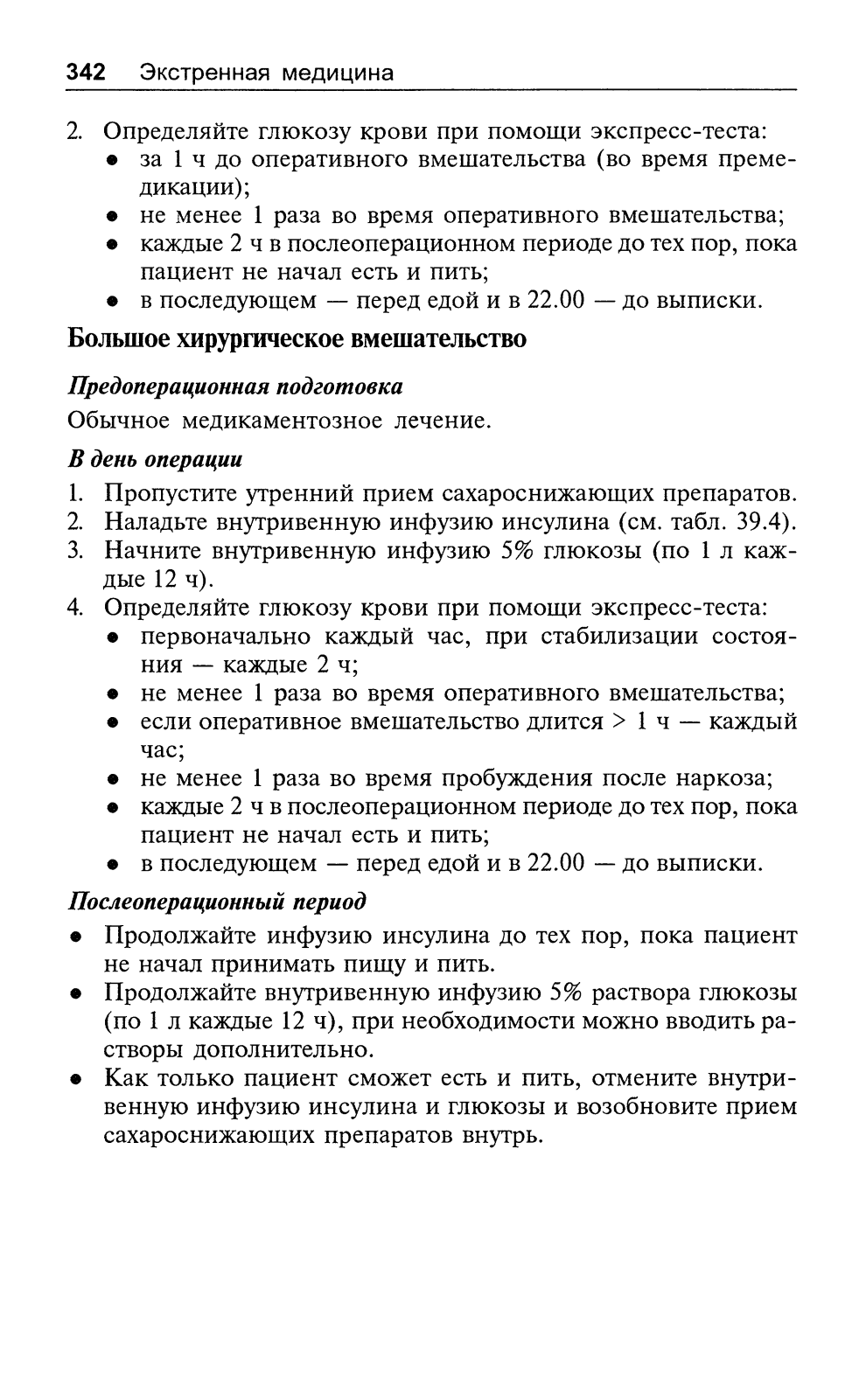 342 Экстренная медицина

2. Определяйте глюкозу крови при помощи экспресс-теста:
• за 1 ч до оперативного вмешательства (во время премедикации);
• не менее 1 раза во время оперативного вмешательства;
• каждые 2 ч в послеоперационном периоде до тех пор, пока пациент не начал есть и пить;
• в последующем — перед едой и в 22.00 — до выписки.

Большое хирургическое вмешательство

Предоперационная подготовка

Обычное медикаментозное лечение.

В день операции

1. Пропустите утренний прием сахароснижающих препаратов.
2. Наладьте внутривенную инфузию инсулина (см. табл. 39.4).
3. Начните внутривенную инфузию 5% глюкозы (по 1 л каждые 12 ч).
4. Определяйте глюкозу крови при помощи экспресс-теста:
• первоначально каждый час, при стабилизации состояния — каждые 2 ч;
• не менее 1 раза во время оперативного вмешательства;
• если оперативное вмешательство длится > 1 ч — каждый час;
• не менее 1 раза во время пробуждения после наркоза;
• каждые 2 ч в послеоперационном периоде до тех пор, пока пациент не начал есть и пить;
• в последующем — перед едой и в 22.00 — до выписки.

Послеоперационный период

• Продолжайте инфузию инсулина до тех пор, пока пациент не начал принимать пищу и пить.
• Продолжайте внутривенную инфузию 5% раствора глюкозы (по 1 л каждые 12 ч), при необходимости можно вводить растворы дополнительно.
• Как только пациент сможет есть и пить, отмените внутривенную инфузию инсулина и глюкозы и возобновите прием сахароснижающих препаратов внутрь.